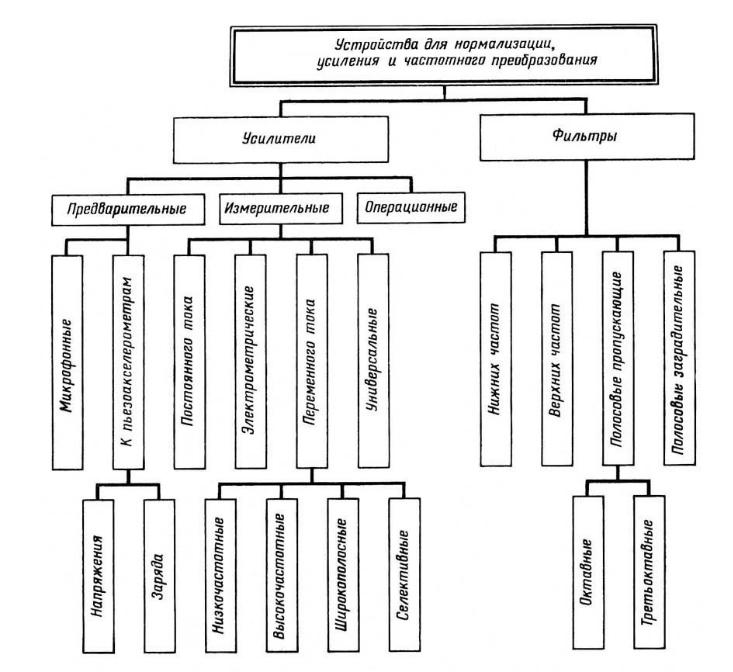 Устройства для нормализации, усиления и частотного преобразования

Усилители

Фильтры

Предварительные

Измерительные

Операционные

Микрофонные

К пьезоакселерометрам

Постоянного тока

Электрометрические

Переменного тока

Универсальные

Нижних частот

Верхних частот

Полосовые пропускающие

Полосовые заградительные

Напряжения

Заряда

Низкочастотные

Высокочастотные

Широкополосные

Селективные

Октавные

Третьоктавные